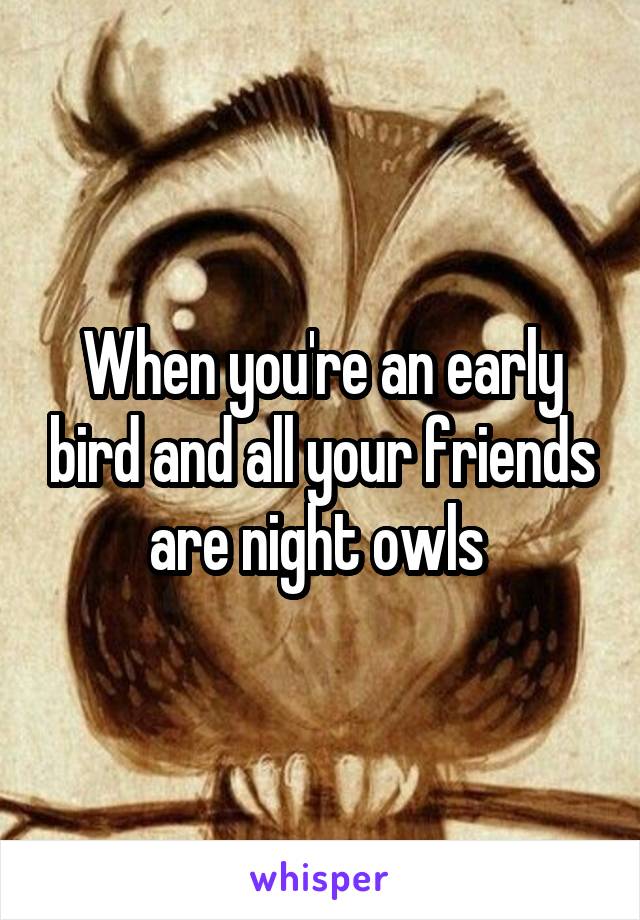 When you're an early bird and all your friends are night owls

whisper